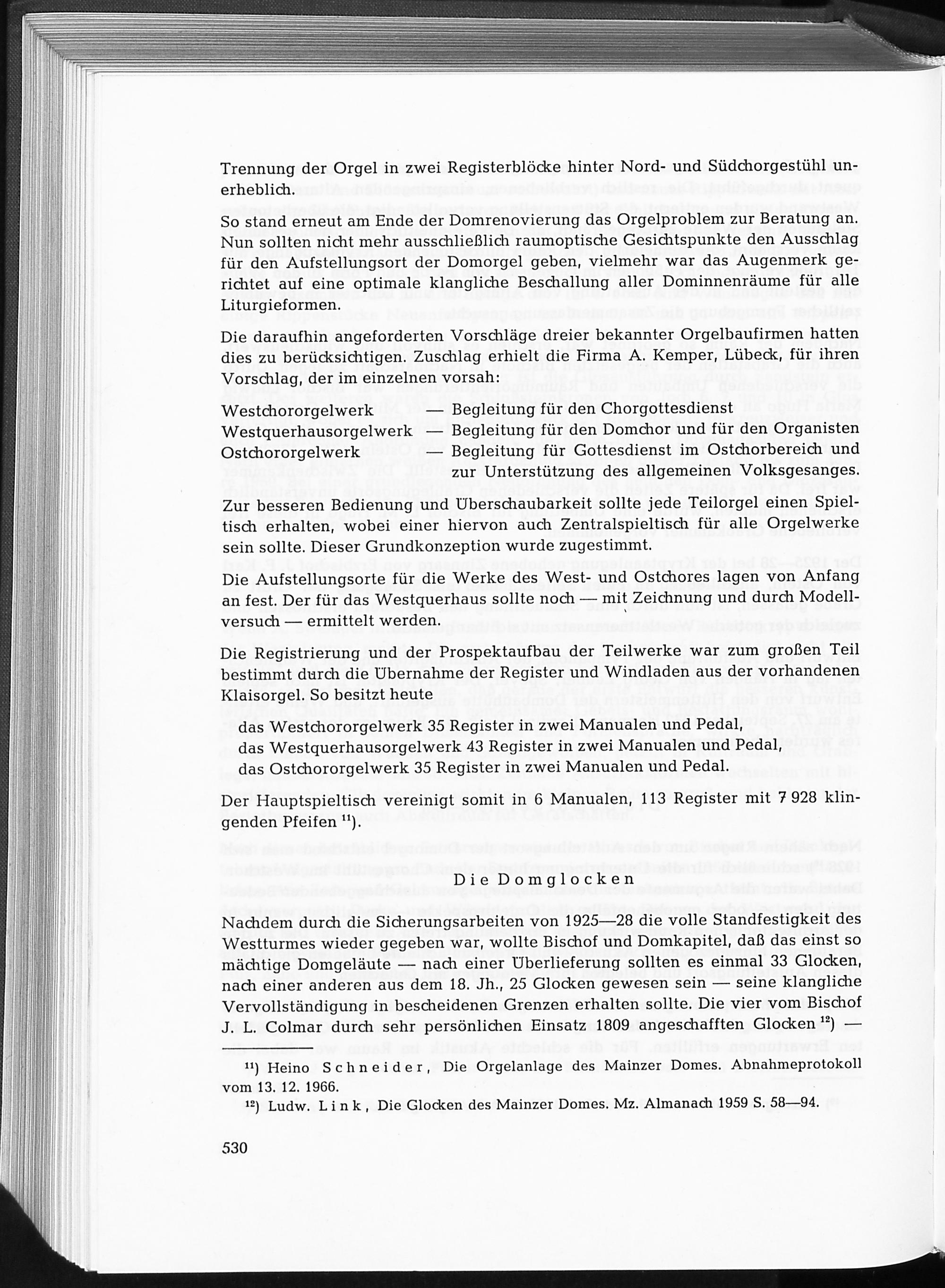 Trennung der Orgel in zwei Registerblöcke hinter Nord- und Südchorgestühl unerheblich.

So stand erneut am Ende der Domrenovierung das Orgelproblem zur Beratung an. Nun sollten nicht mehr ausschließlich raumoptische Gesichtspunkte den Ausschlag für den Aufstellungsort der Domorgel geben, vielmehr war das Augenmerk gerichtet auf eine optimale klangliche Beschallung aller Dominnenräume für alle Liturgieformen.

Die daraufhin angeforderten Vorschläge dreier bekannter Orgelbaufirmen hatten dies zu berücksichtigen. Zuschlag erhielt die Firma A. Kemper, Lübeck, für ihren Vorschlag, der im einzelnen vorsah:

Westchororgelwerk — Begleitung für den Chorgottesdienst
Westquerhausorgelwerk — Begleitung für den Domchor und für den Organisten
Ostchororgelwerk — Begleitung für Gottesdienst im Ostchorbereich und zur Unterstützung des allgemeinen Volksgesanges.

Zur besseren Bedienung und Überschaubarkeit sollte jede Teilorgel einen Spieltisch erhalten, wobei einer hiervon auch Zentralspieltisch für alle Orgelwerke sein sollte. Dieser Grundkonzeption wurde zugestimmt.

Die Aufstellungsorte für die Werke des West- und Ostchores lagen von Anfang an fest. Der für das Westquerhaus sollte noch — mit Zeichnung und durch Modellversuch — ermittelt werden.

Die Registrierung und der Prospektaufbau der Teilwerke war zum großen Teil bestimmt durch die Übernahme der Register und Windladen aus der vorhandenen Klaisorgel. So besitzt heute

das Westchororgelwerk 35 Register in zwei Manualen und Pedal,
das Westquerhausorgelwerk 43 Register in zwei Manualen und Pedal,
das Ostchororgelwerk 35 Register in zwei Manualen und Pedal.

Der Hauptspieltisch vereinigt somit in 6 Manualen, 113 Register mit 7 928 klingenden Pfeifen $^{11}$).

Die Domglocken

Nachdem durch die Sicherungsarbeiten von 1925—28 die volle Standfestigkeit des Westturmes wieder gegeben war, wollte Bischof und Domkapitel, daß das einst so mächtige Domgeläute — nach einer Überlieferung sollten es einmal 33 Glocken, nach einer anderen aus dem 18. Jh., 25 Glocken gewesen sein — seine klangliche Vervollständigung in bescheidenen Grenzen erhalten sollte. Die vier vom Bischof J. L. Colmar durch sehr persönlichen Einsatz 1809 angeschafften Glocken $^{12}$) —

$^{11}$) Heino Schneider, Die Orgelanlage des Mainzer Domes. Abnahmeprotokoll vom 13. 12. 1966.
$^{12}$) Ludw. Link, Die Glocken des Mainzer Domes. Mz. Almanach 1959 S. 58—94.

530